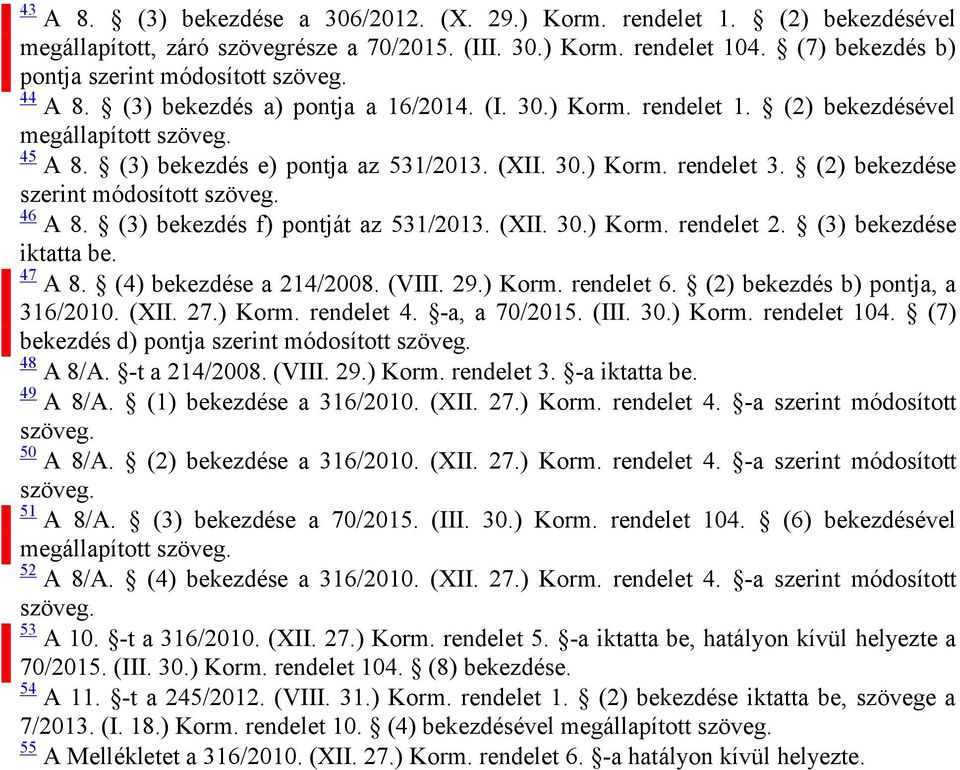 43 A 8. § (3) bekezdése a 306/2012. (X. 29.) Korm. rendelet 1. § (2) bekezdésével megállapított, záró szövegrésze a 70/2015. (III. 30.) Korm. rendelet 104. § (7) bekezdés b) pontja szerint módosított szöveg.
44 A 8. § (3) bekezdés a) pontja a 16/2014. (I. 30.) Korm. rendelet 1. § (2) bekezdésével megállapított szöveg.
45 A 8. § (3) bekezdés e) pontja az 531/2013. (XII. 30.) Korm. rendelet 3. § (2) bekezdése szerint módosított szöveg.
46 A 8. § (3) bekezdés f) pontját az 531/2013. (XII. 30.) Korm. rendelet 2. § (3) bekezdése iktatta be.
47 A 8. § (4) bekezdése a 214/2008. (VIII. 29.) Korm. rendelet 6. § (2) bekezdés b) pontja, a 316/2010. (XII. 27.) Korm. rendelet 4. §-a, a 70/2015. (III. 30.) Korm. rendelet 104. § (7) bekezdés d) pontja szerint módosított szöveg.
48 A 8/A. §-t a 214/2008. (VIII. 29.) Korm. rendelet 3. §-a iktatta be.
49 A 8/A. § (1) bekezdése a 316/2010. (XII. 27.) Korm. rendelet 4. §-a szerint módosított szöveg.
50 A 8/A. § (2) bekezdése a 316/2010. (XII. 27.) Korm. rendelet 4. §-a szerint módosított szöveg.
51 A 8/A. § (3) bekezdése a 70/2015. (III. 30.) Korm. rendelet 104. § (6) bekezdésével megállapított szöveg.
52 A 8/A. § (4) bekezdése a 316/2010. (XII. 27.) Korm. rendelet 4. §-a szerint módosított szöveg.
53 A 10. §-t a 316/2010. (XII. 27.) Korm. rendelet 5. §-a iktatta be, hatályon kívül helyezte a 70/2015. (III. 30.) Korm. rendelet 104. § (8) bekezdése.
54 A 11. §-t a 245/2012. (VIII. 31.) Korm. rendelet 1. § (2) bekezdése iktatta be, szövege a 7/2013. (I. 18.) Korm. rendelet 10. § (4) bekezdésével megállapított szöveg.
55 A Mellékletet a 316/2010. (XII. 27.) Korm. rendelet 6. §-a hatályon kívül helyezte.